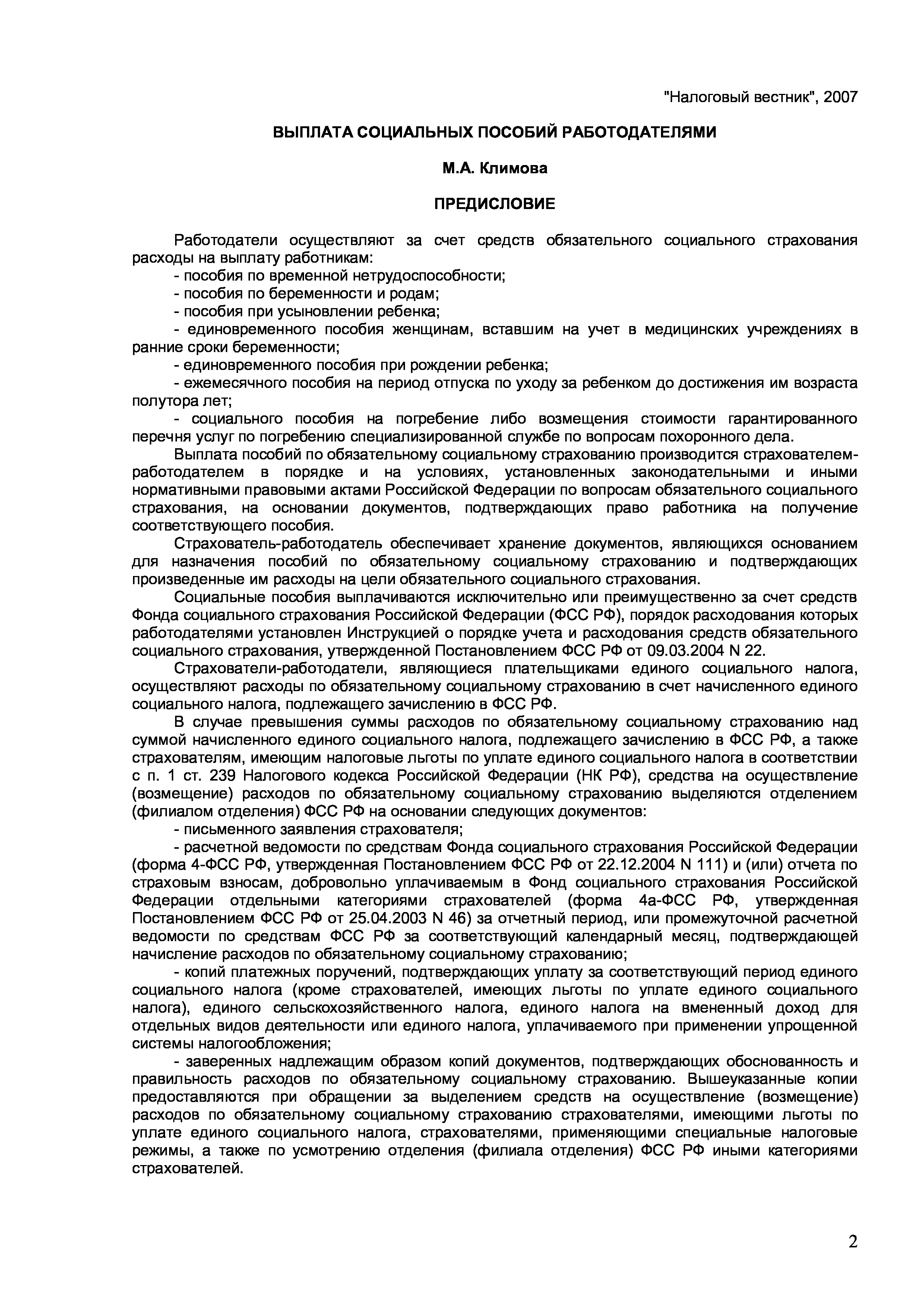 "Налоговый вестник", 2007

ВЫПЛАТА СОЦИАЛЬНЫХ ПОСОБИЙ РАБОТОДАТЕЛЯМИ

М.А. Климова

ПРЕДИСЛОВИЕ

Работодатели осуществляют за счет средств обязательного социального страхования расходы на выплату работникам:
- пособия по временной нетрудоспособности;
- пособия по беременности и родам;
- пособия при усыновлении ребенка;
- единовременного пособия женщинам, вставшим на учет в медицинских учреждениях в ранние сроки беременности;
- единовременного пособия при рождении ребенка;
- ежемесячного пособия на период отпуска по уходу за ребенком до достижения им возраста полутора лет;
- социального пособия на погребение либо возмещения стоимости гарантированного перечня услуг по погребению специализированной службе по вопросам похоронного дела.

Выплата пособий по обязательному социальному страхованию производится страхователем-работодателем в порядке и на условиях, установленных законодательными и иными нормативными правовыми актами Российской Федерации по вопросам обязательного социального страхования, на основании документов, подтверждающих право работника на получение соответствующего пособия.

Страхователь-работодатель обеспечивает хранение документов, являющихся основанием для назначения пособий по обязательному социальному страхованию и подтверждающих произведенные им расходы на цели обязательного социального страхования.

Социальные пособия выплачиваются исключительно или преимущественно за счет средств Фонда социального страхования Российской Федерации (ФСС РФ), порядок расходования которых работодателями установлен Инструкцией о порядке учета и расходования средств обязательного социального страхования, утвержденной Постановлением ФСС РФ от 09.03.2004 N 22.

Страхователи-работодатели, являющиеся плательщиками единого социального налога, осуществляют расходы по обязательному социальному страхованию в счет начисленного единого социального налога, подлежащего зачислению в ФСС РФ.

В случае превышения суммы расходов по обязательному социальному страхованию над суммой начисленного единого социального налога, подлежащего зачислению в ФСС РФ, а также страхователям, имеющим налоговые льготы по уплате единого социального налога в соответствии с п. 1 ст. 239 Налогового кодекса Российской Федерации (НК РФ), средства на осуществление (возмещение) расходов по обязательному социальному страхованию выделяются отделением (филиалом отделения) ФСС РФ на основании следующих документов:
- письменного заявления страхователя;
- расчетной ведомости по средствам Фонда социального страхования Российской Федерации (форма 4-ФСС РФ, утвержденная Постановлением ФСС РФ от 22.12.2004 N 111) и (или) отчета по страховым взносам, добровольно уплачиваемым в Фонд социального страхования Российской Федерации отдельными категориями страхователей (форма 4а-ФСС РФ, утвержденная Постановлением ФСС РФ от 25.04.2003 N 46) за отчетный период, или промежуточной расчетной ведомости по средствам ФСС РФ за соответствующий календарный месяц, подтверждающей начисление расходов по обязательному социальному страхованию;
- копий платежных поручений, подтверждающих уплату за соответствующий период единого социального налога (кроме страхователей, имеющих льготы по уплате единого социального налога), единого сельскохозяйственного налога, единого налога на вмененный доход для отдельных видов деятельности или единого налога, уплачиваемого при применении упрощенной системы налогообложения;
- заверенных надлежащим образом копий документов, подтверждающих обоснованность и правильность расходов по обязательному социальному страхованию. Вышеуказанные копии предоставляются при обращении за выделением средств на осуществление (возмещение) расходов по обязательному социальному страхованию страхователями, имеющими льготы по уплате единого социального налога, страхователями, применяющими специальные налоговые режимы, а также по усмотрению отделения (филиала отделения) ФСС РФ иными категориями страхователей.

2